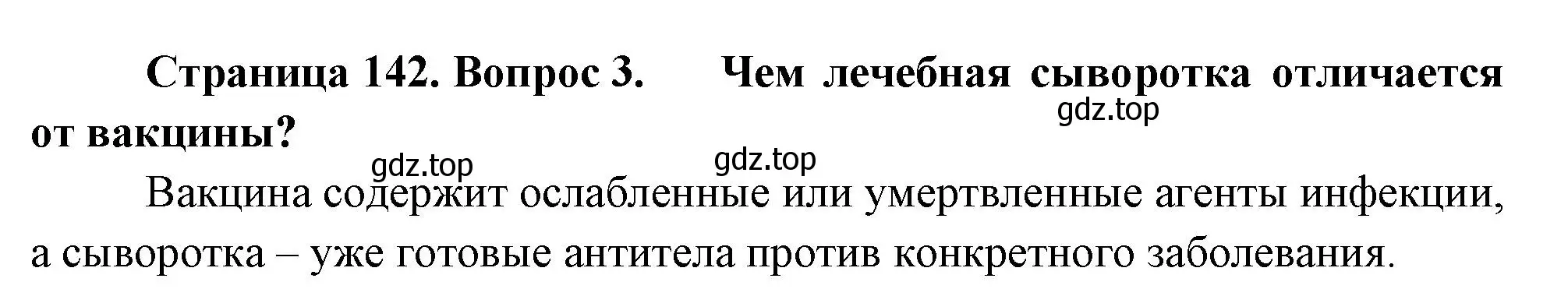 Страница 142. Вопрос 3. Чем лечебная сыворотка отличается от вакцины?

gdz.top

gdz.top

gdz.top

Вакцина содержит ослабленные или умертвленные агенты инфекции, а сыворотка – уже готовые антитела против конкретного заболевания.